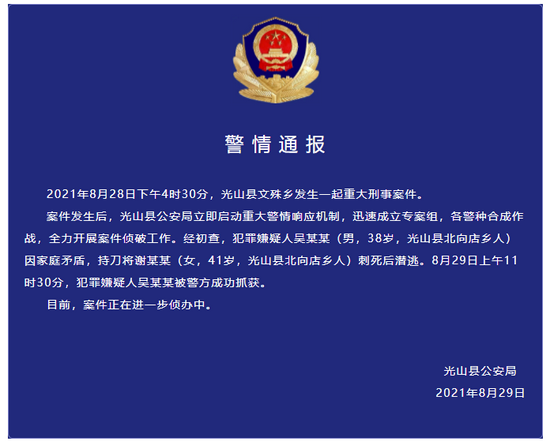 警情通报

2021年8月28日下午4时30分，光山县文殊乡发生一起重大刑事案件。

案件发生后，光山县公安局立即启动重大警情响应机制，迅速成立专案组，各警种合成作战，全力开展案件侦破工作。经初查，犯罪嫌疑人吴某某（男，38岁，光山县北向店乡人）因家庭矛盾，持刀将谢某某（女，41岁，光山县北向店乡人）刺死后潜逃。8月29日上午11时30分，犯罪嫌疑人吴某某被警方成功抓获。

目前，案件正在进一步侦办中。

光山县公安局
2021年8月29日